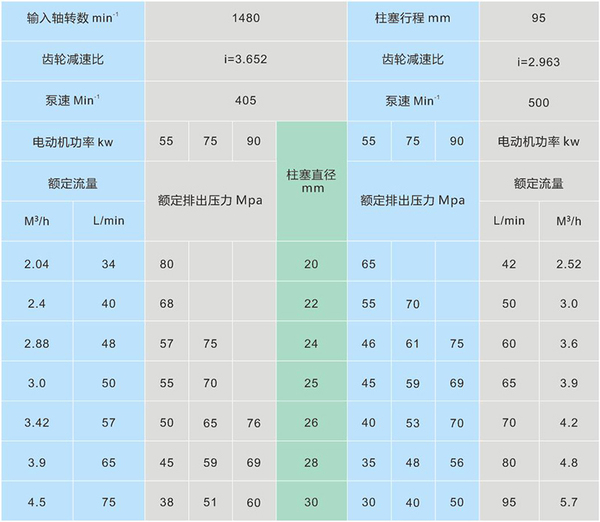 | 输入轴转数 $min^{-1}$ |  | 1480 |  |  |  | 柱塞行程 mm |  |  | 95 |  |
|---|---|---|---|---|---|---|---|---|---|---|
| 齿轮减速比 |  | i=3.652 |  |  |  | 齿轮减速比 |  |  | i=2.963 |  |
| 泵速 $Min^{-1}$ |  | 405 |  |  |  | 泵速 $Min^{-1}$ |  |  | 500 |  |
| 电动机功率 kw |  | 55 | 75 | 90 | 柱塞直径 mm | 55 | 75 | 90 | 电动机功率 kw |  |
| 额定流量 |  | 额定排出压力 Mpa |  |  |  | 额定排出压力 Mpa |  |  | 额定流量 |  |
| $M^3/h$ | L/min |  |  |  |  |  |  |  | L/min | $M^3/h$ |
| 2.04 | 34 | 80 |  |  | 20 | 65 |  |  | 42 | 2.52 |
| 2.4 | 40 | 68 |  |  | 22 | 55 | 70 |  | 50 | 3.0 |
| 2.88 | 48 | 57 | 75 |  | 24 | 46 | 61 | 75 | 60 | 3.6 |
| 3.0 | 50 | 55 | 70 |  | 25 | 45 | 59 | 69 | 65 | 3.9 |
| 3.42 | 57 | 50 | 65 | 76 | 26 | 40 | 53 | 70 | 70 | 4.2 |
| 3.9 | 65 | 45 | 59 | 69 | 28 | 35 | 48 | 56 | 80 | 4.8 |
| 4.5 | 75 | 38 | 51 | 60 | 30 | 30 | 40 | 50 | 95 | 5.7 |